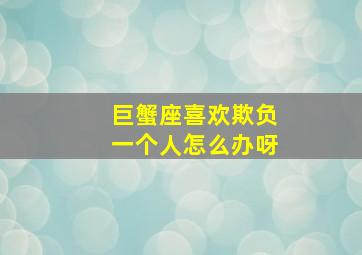 巨蟹座喜欢欺负
一个人怎么办呀